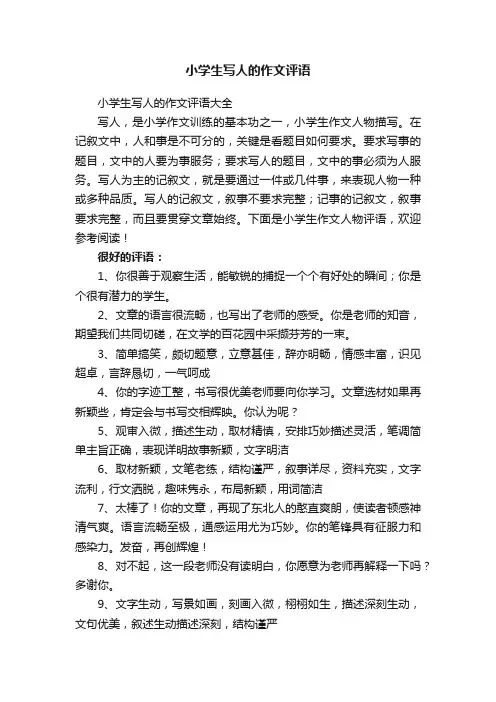 小学生写人的作文评语

小学生写人的作文评语大全

写人，是小学作文训练的基本功之一，小学生作文人物描写。在记叙文中，人和事是不可分的，关键是看题目如何要求。要求写事的题目，文中的人要为事服务；要求写人的题目，文中的事必须为人服务。写人为主的记叙文，就是要通过一件或几件事，来表现人物一种或多种品质。写人的记叙文，叙事不要求完整；记事的记叙文，叙事要求完整，而且要贯穿文章始终。下面是小学生作文人物评语，欢迎参考阅读！

很好的评语：

1、你很善于观察生活，能敏锐的捕捉一个个有好处的瞬间；你是个很有潜力的学生。

2、文章的语言很流畅，也写出了老师的感受。你是老师的知音，期望我们共同切磋，在文学的百花园中采撷芬芳的一束。

3、简单搞笑，颇切题意，立意甚佳，辞亦明畅，情感丰富，识见超卓，言辞恳切，一气呵成

4、你的字迹工整，书写很优美老师要向你学习。文章选材如果再新颖些，肯定会与书写交相辉映。你认为呢？

5、观审入微，描述生动，取材精慎，安排巧妙描述灵活，笔调简单主旨正确，表现详明故事新颖，文字明洁

6、取材新颖，文笔老练，结构谨严，叙事详尽，资料充实，文字流利，行文洒脱，趣味隽永，布局新颖，用词简洁

7、太棒了！你的文章，再现了东北人的憨直爽朗，使读者顿感神清气爽。语言流畅至极，通感运用尤为巧妙。你的笔锋具有征服力和感染力。发奋，再创辉煌！

8、对不起，这一段老师没有读明白，你愿意为老师再解释一下吗？多谢你。

9、文字生动，写景如画，刻画入微，栩栩如生，描述深刻生动，文句优美，叙述生动描述深刻，结构谨严